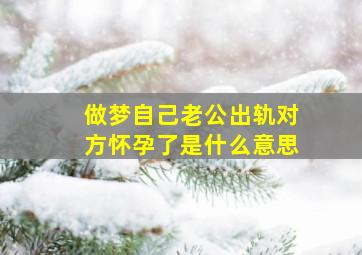 做梦自己老公出轨对方怀孕了是什么意思